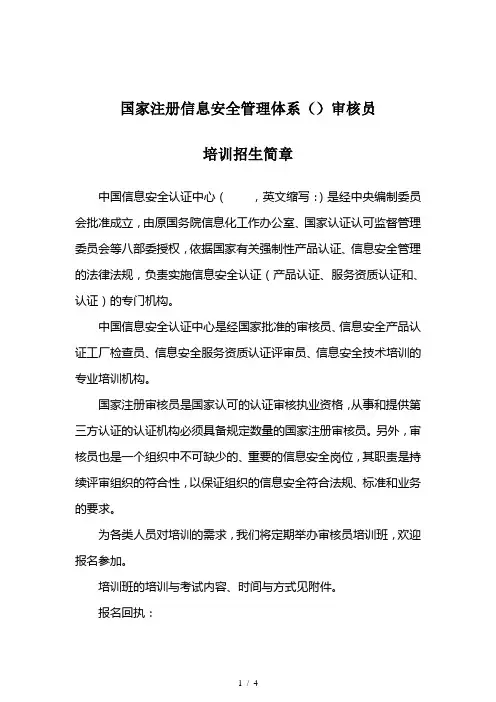 国家注册信息安全管理体系（）审核员

培训招生简章

中国信息安全认证中心（　　，英文缩写：）是经中央编制委员会批准成立，由原国务院信息化工作办公室、国家认证认可监督管理委员会等八部委授权，依据国家有关强制性产品认证、信息安全管理的法律法规，负责实施信息安全认证（产品认证、服务资质认证和、认证）的专门机构。

中国信息安全认证中心是经国家批准的审核员、信息安全产品认证工厂检查员、信息安全服务资质认证评审员、信息安全技术培训的专业培训机构。

国家注册审核员是国家认可的认证审核执业资格，从事和提供第三方认证的认证机构必须具备规定数量的国家注册审核员。另外，审核员也是一个组织中不可缺少的、重要的信息安全岗位，其职责是持续评审组织的符合性，以保证组织的信息安全符合法规、标准和业务的要求。

为各类人员对培训的需求，我们将定期举办审核员培训班，欢迎报名参加。

培训班的培训与考试内容、时间与方式见附件。

报名回执：

1 / 4